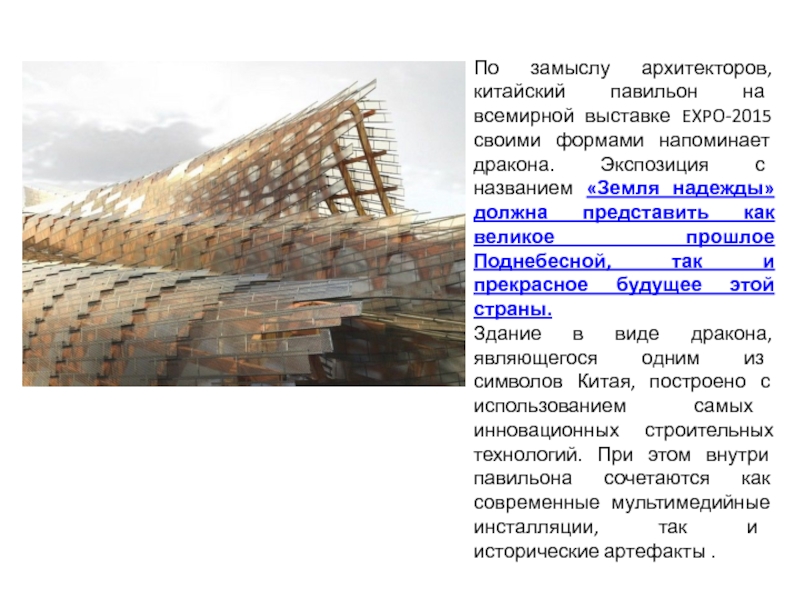 По замыслу архитекторов, китайский павильон на всемирной выставке EXPO-2015 своими формами напоминает дракона. Экспозиция с названием «Земля надежды» должна представить как великое прошлое Поднебесной, так и прекрасное будущее этой страны.

Здание в виде дракона, являющегося одним из символов Китая, построено с использованием самых инновационных строительных технологий. При этом внутри павильона сочетаются как современные мультимедийные инсталляции, так и исторические артефакты .